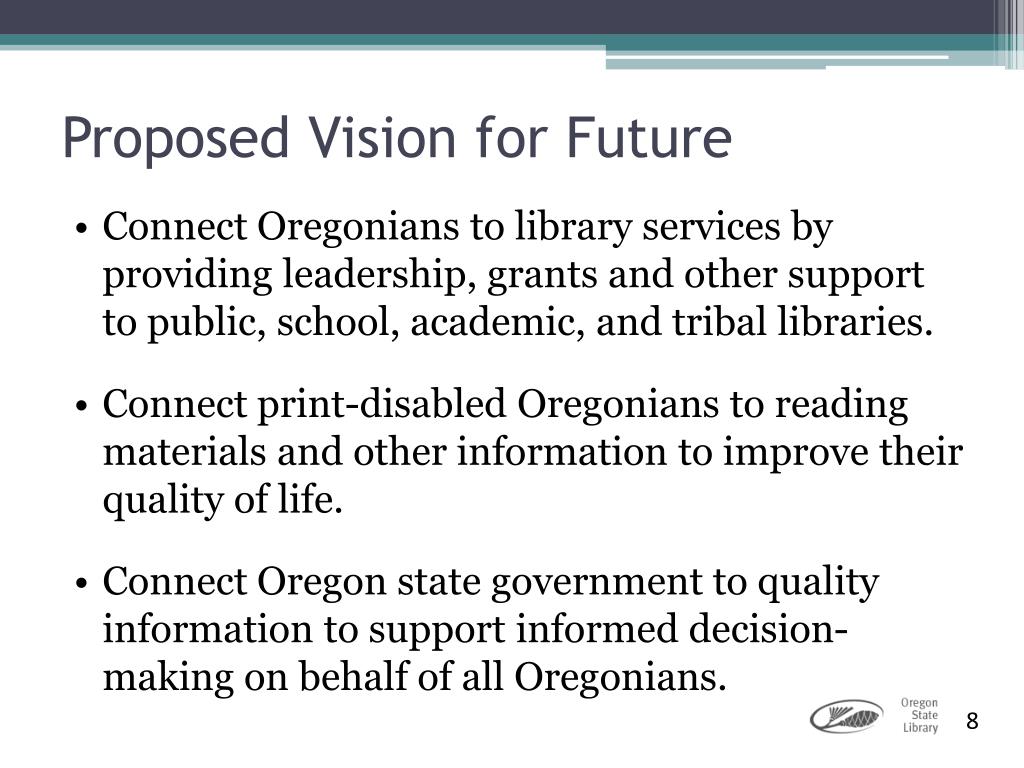 Proposed Vision for Future

• Connect Oregonians to library services by providing leadership, grants and other support to public, school, academic, and tribal libraries.

• Connect print-disabled Oregonians to reading materials and other information to improve their quality of life.

• Connect Oregon state government to quality information to support informed decision-making on behalf of all Oregonians.

Oregon
State
Library

8